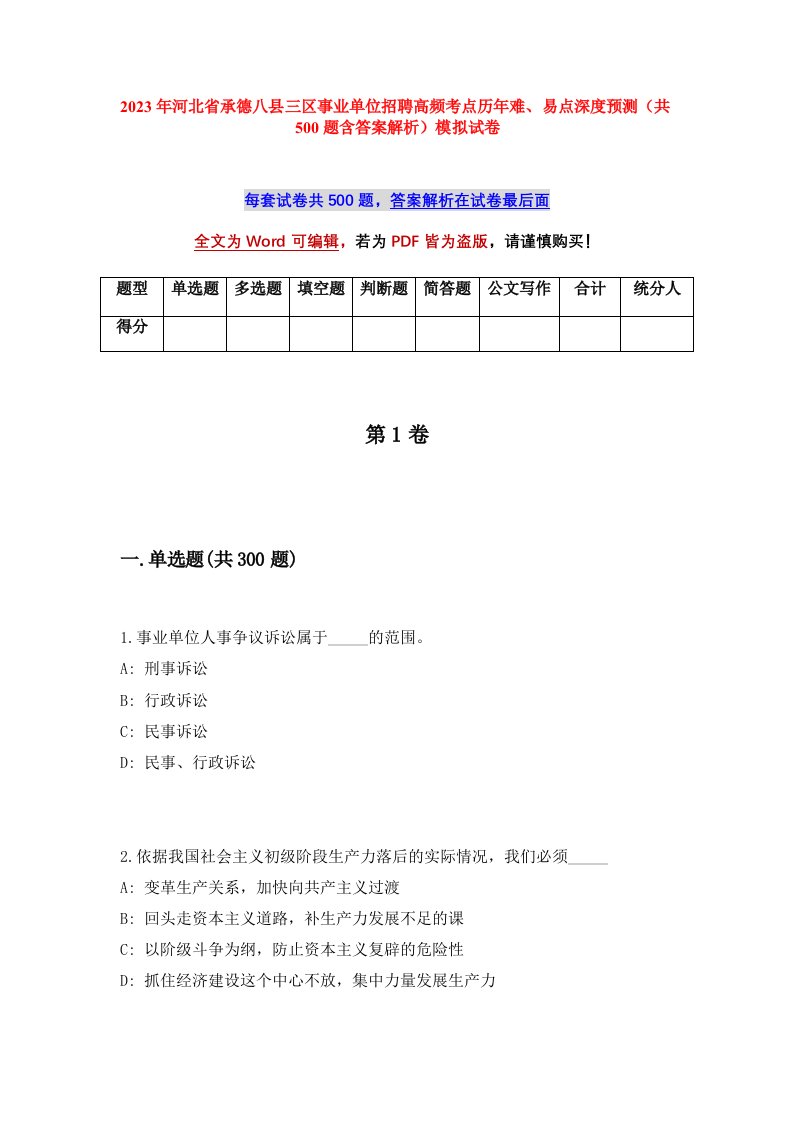 2023年河北省承德八县三区事业单位招聘高频考点历年难、易点深度预测（共500题含答案解析）模拟试卷

每套试卷共500题，答案解析在试卷最后面

全文为Word可编辑，若为PDF皆为盗版，请谨慎购买！

| 题型 | 单选题 | 多选题 | 填空题 | 判断题 | 简答题 | 公文写作 | 合计 | 统分人 |
|---|---|---|---|---|---|---|---|---|
| 得分 | | | | | | | | |

第1卷

一.单选题(共300题)

1.事业单位人事争议诉讼属于_____的范围。
A: 刑事诉讼
B: 行政诉讼
C: 民事诉讼
D: 民事、行政诉讼

2.依据我国社会主义初级阶段生产力落后的实际情况，我们必须_____
A: 变革生产关系，加快向共产主义过渡
B: 回头走资本主义道路，补生产力发展不足的课
C: 以阶级斗争为纲，防止资本主义复辟的危险性
D: 抓住经济建设这个中心不放，集中力量发展生产力